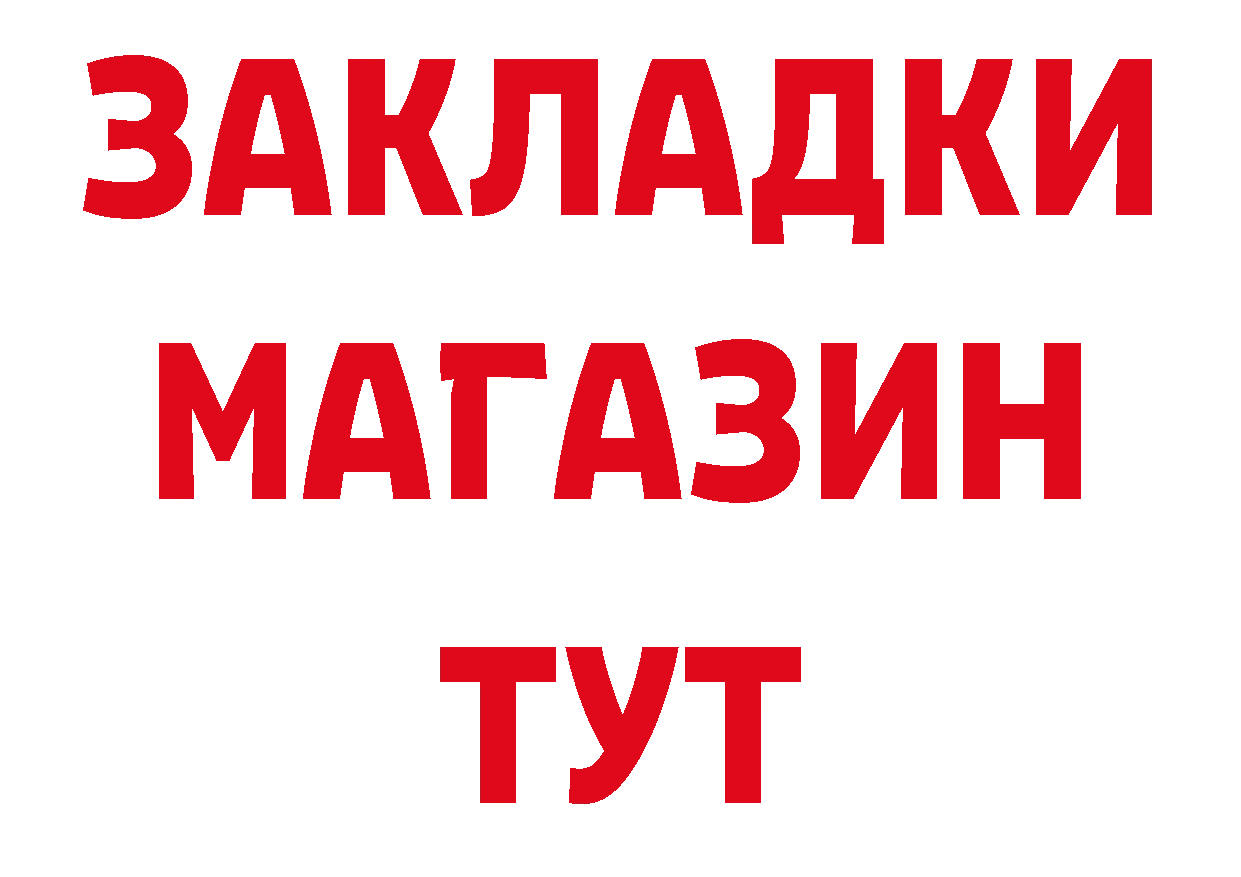 ЗАКЛАДКИ
МАГАЗИН
ТУТ